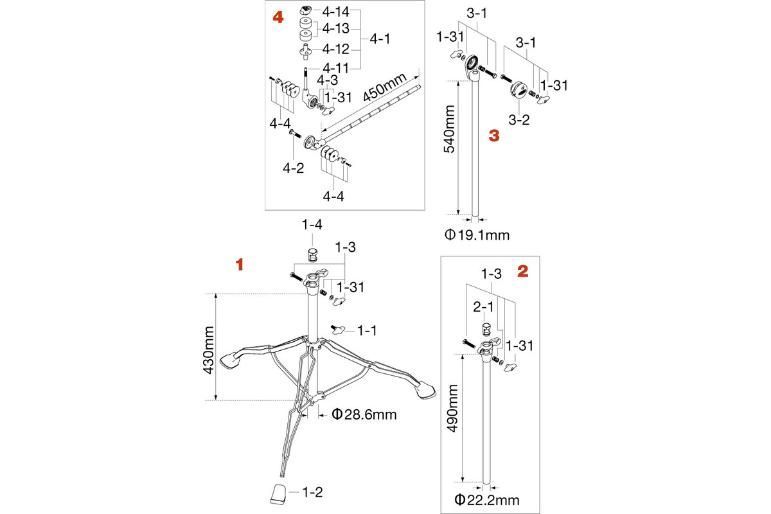 4
4-14
4-13
4-1
4-12
4-11
4-3
1-31
450mm
4-4
4-2
4-4

3-1
1-31
3-1
1-31
3-2
540mm
3
Φ19.1mm

1-4
1-3
1
1-31
1-1
430mm
Φ28.6mm
1-2

1-3
2
2-1
1-31
490mm
Φ22.2mm